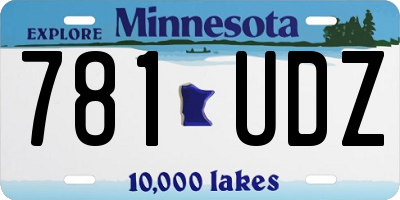 EXPLORE Minnesota

781 UDZ

10,000 lakes